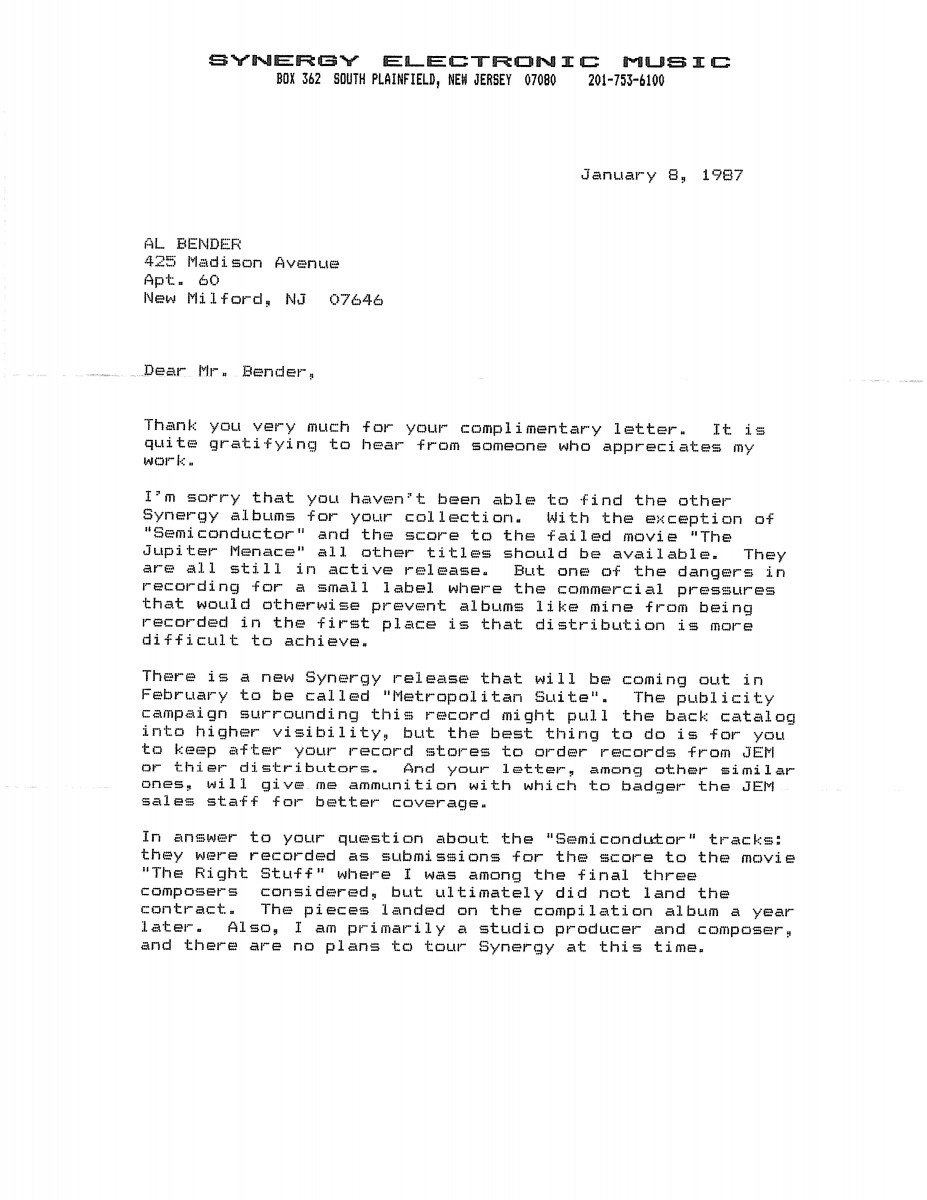 SYNERGY ELECTRONIC MUSIC
BOX 362 SOUTH PLAINFIELD, NEW JERSEY 07080 201-753-6100

January 8, 1987

AL BENDER
425 Madison Avenue
Apt. 60
New Milford, NJ 07646

Dear Mr. Bender,

Thank you very much for your complimentary letter. It is quite gratifying to hear from someone who appreciates my work.

I'm sorry that you haven't been able to find the other Synergy albums for your collection. With the exception of "Semiconductor" and the score to the failed movie "The Jupiter Menace" all other titles should be available. They are all still in active release. But one of the dangers in recording for a small label where the commercial pressures that would otherwise prevent albums like mine from being recorded in the first place is that distribution is more difficult to achieve.

There is a new Synergy release that will be coming out in February to be called "Metropolitan Suite". The publicity campaign surrounding this record might pull the back catalog into higher visibility, but the best thing to do is for you to keep after your record stores to order records from JEM or thier distributors. And your letter, among other similar ones, will give me ammunition with which to badger the JEM sales staff for better coverage.

In answer to your question about the "Semicondutor" tracks: they were recorded as submissions for the score to the movie "The Right Stuff" where I was among the final three composers considered, but ultimately did not land the contract. The pieces landed on the compilation album a year later. Also, I am primarily a studio producer and composer, and there are no plans to tour Synergy at this time.